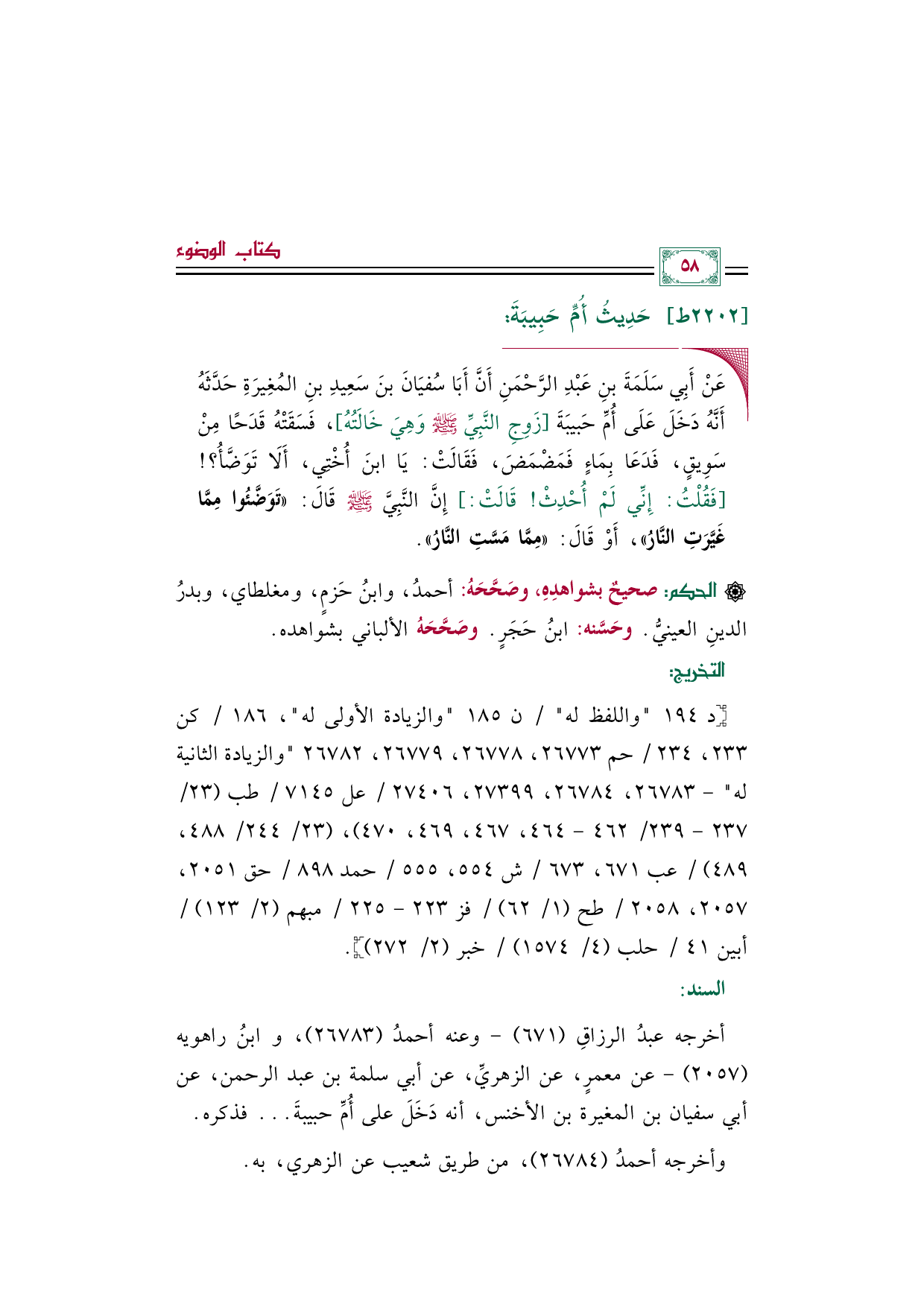 كتاب الوضوء

٥٨

[٢٢٠٢ط] حَدِيثُ أُمِّ حَبِيبَةَ:

عَنْ أَبِي سَلَمَةَ بنِ عَبْدِ الرَّحْمَنِ أَنَّ أَبَا سُفيَانَ بنَ سَعِيدِ بنِ المُغِيرَةِ حَدَّثَهُ أَنَّهُ دَخَلَ عَلَى أُمِّ حَبِيبَةَ [زَوجِ النَّبِيِّ ﷺ وَهِيَ خَالَتُهُ]، فَسَقَتْهُ قَدَحًا مِنْ سَوِيقٍ، فَدَعَا بِمَاءٍ فَمَضْمَضَ، فَقَالَتْ: يَا ابنَ أُخْتِي، أَلَا تَوَضَّأُ؟! [فَقُلْتُ: إِنِّي لَمْ أُحْدِثْ! قَالَتْ:] إِنَّ النَّبِيَّ ﷺ قَالَ: «تَوَضَّئُوا مِمَّا غَيَّرَتِ النَّارُ»، أَوْ قَالَ: «مِمَّا مَسَّتِ النَّارُ».

۞ الحكم: صحيحٌ بشواهدِهِ، وصَحَّحَهُ: أحمدُ، وابنُ حَزمٍ، ومغلطاي، وبدرُ الدينِ العينيُّ. وحَسَّنه: ابنُ حَجَرٍ. وصَحَّحَهُ الألباني بشواهده.

التخريج:

[د ١٩٤ "واللفظ له" / ن ١٨٥ "والزيادة الأولى له"، ١٨٦ / كن ٢٣٣، ٢٣٤ / حم ٢٦٧٧٣، ٢٦٧٧٨، ٢٦٧٧٩، ٢٦٧٨٢ "والزيادة الثانية له" - ٢٦٧٨٣، ٢٦٧٨٤، ٢٧٣٩٩، ٢٧٤٠٦ / عل ٧١٤٥ / طب (٢٣/ ٢٣٧ - ٢٣٩/ ٤٦٢ - ٤٦٤، ٤٦٧، ٤٦٩، ٤٧٠)، (٢٣/ ٢٤٤/ ٤٨٨، ٤٨٩) / عب ٦٧١، ٦٧٣ / ش ٥٥٤، ٥٥٥ / حمد ٨٩٨ / حق ٢٠٥١، ٢٠٥٧، ٢٠٥٨ / طح (١/ ٦٢) / فز ٢٢٣ - ٢٢٥ / مبهم (٢/ ١٢٣) / أبين ٤١ / حلب (٤/ ١٥٧٤) / خبر (٢/ ٢٧٢)].

السند:

أخرجه عبدُ الرزاقِ (٦٧١) - وعنه أحمدُ (٢٦٧٨٣)، و ابنُ راهويه (٢٠٥٧) - عن معمرٍ، عن الزهريِّ، عن أبي سلمة بن عبد الرحمن، عن أبي سفيان بن المغيرة بن الأخنس، أنه دَخَلَ على أُمِّ حبيبةَ... فذكره.

وأخرجه أحمدُ (٢٦٧٨٤)، من طريق شعيب عن الزهري، به.